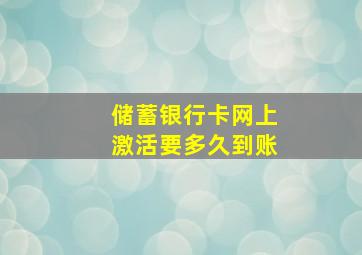 储蓄银行卡网上
激活要多久到账